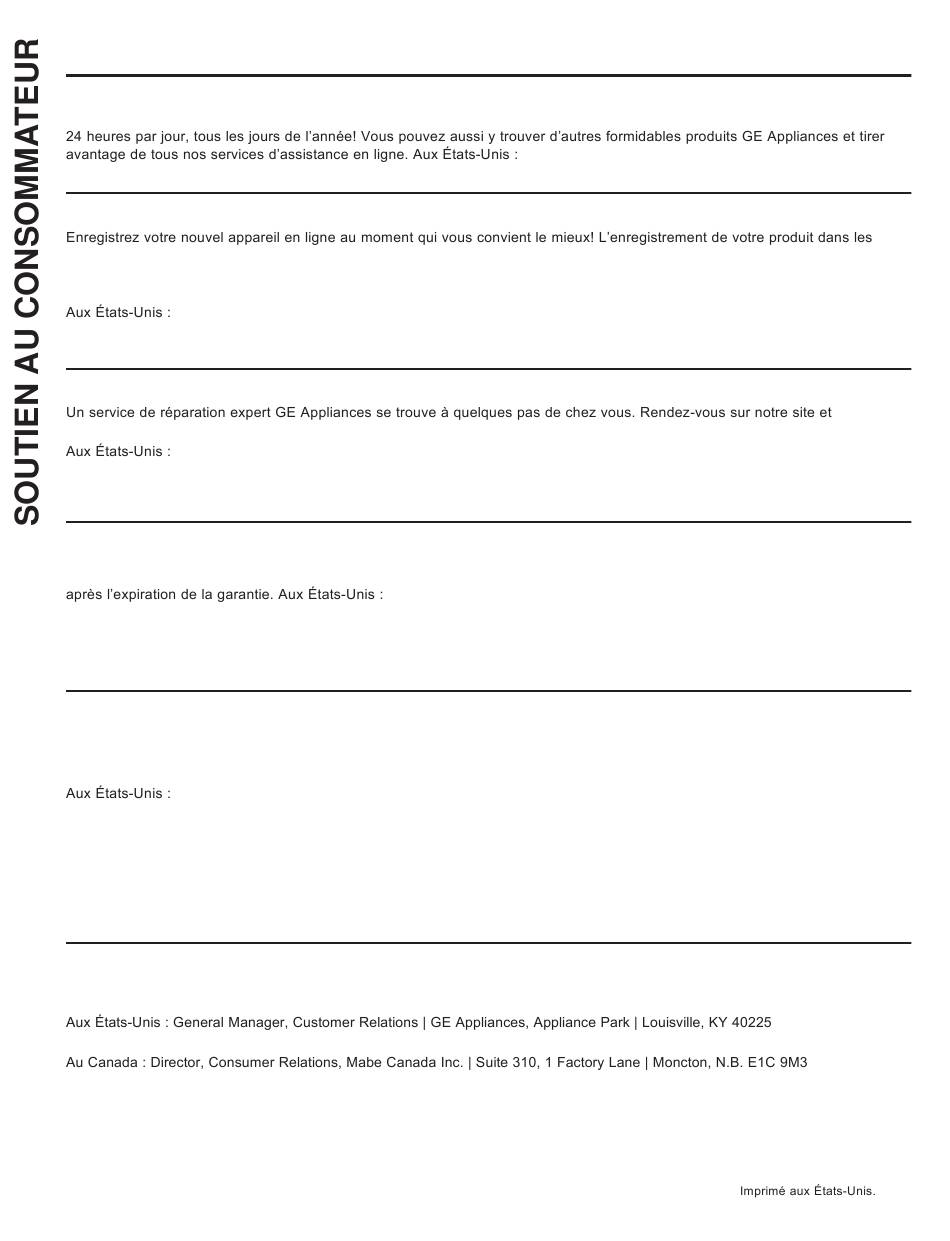 SOUTIEN AU CONSOMMATEUR

24 heures par jour, tous les jours de l'année! Vous pouvez aussi y trouver d'autres formidables produits GE Appliances et tirer avantage de tous nos services d'assistance en ligne. Aux États-Unis :

Enregistrez votre nouvel appareil en ligne au moment qui vous convient le mieux! L'enregistrement de votre produit dans les

Aux États-Unis :

Un service de réparation expert GE Appliances se trouve à quelques pas de chez vous. Rendez-vous sur notre site et

Aux États-Unis :

après l'expiration de la garantie. Aux États-Unis :

Aux États-Unis :

Aux États-Unis : General Manager, Customer Relations | GE Appliances, Appliance Park | Louisville, KY 40225

Au Canada : Director, Consumer Relations, Mabe Canada Inc. | Suite 310, 1 Factory Lane | Moncton, N.B. E1C 9M3

Imprimé aux États-Unis.